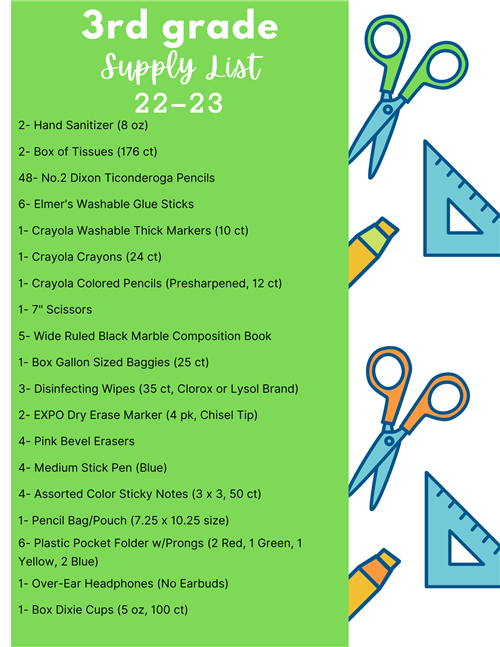 3rd grade
Supply List
22-23

2- Hand Sanitizer (8 oz)

2- Box of Tissues (176 ct)

48- No.2 Dixon Ticonderoga Pencils

6- Elmer's Washable Glue Sticks

1- Crayola Washable Thick Markers (10 ct)

1- Crayola Crayons (24 ct)

1- Crayola Colored Pencils (Presharpened, 12 ct)

1- 7" Scissors

5- Wide Ruled Black Marble Composition Book

1- Box Gallon Sized Baggies (25 ct)

3- Disinfecting Wipes (35 ct, Clorox or Lysol Brand)

2- EXPO Dry Erase Marker (4 pk, Chisel Tip)

4- Pink Bevel Erasers

4- Medium Stick Pen (Blue)

4- Assorted Color Sticky Notes (3 x 3, 50 ct)

1- Pencil Bag/Pouch (7.25 x 10.25 size)

6- Plastic Pocket Folder w/Prongs (2 Red, 1 Green, 1 Yellow, 2 Blue)

1- Over-Ear Headphones (No Earbuds)

1- Box Dixie Cups (5 oz, 100 ct)